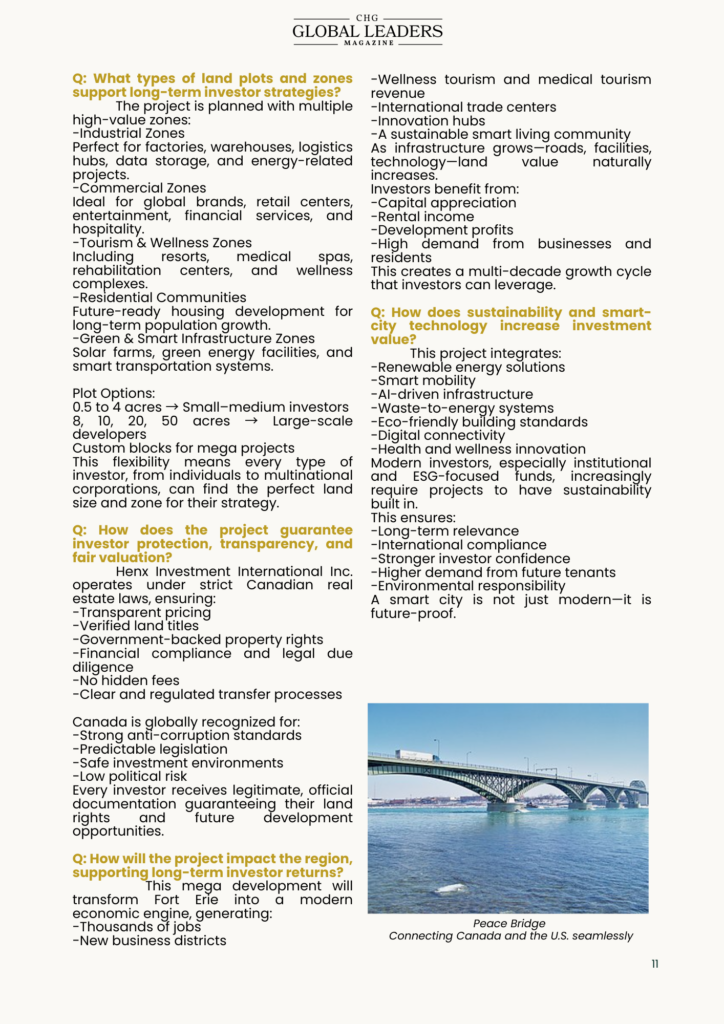 CHG
GLOBAL LEADERS
MAGAZINE

Q: What types of land plots and zones support long-term investor strategies?

The project is planned with multiple high-value zones:
-Industrial Zones
Perfect for factories, warehouses, logistics hubs, data storage, and energy-related projects.
-Commercial Zones
Ideal for global brands, retail centers, entertainment, financial services, and hospitality.
-Tourism & Wellness Zones
Including resorts, medical spas, rehabilitation centers, and wellness complexes.
-Residential Communities
Future-ready housing development for long-term population growth.
-Green & Smart Infrastructure Zones
Solar farms, green energy facilities, and smart transportation systems.

Plot Options:
0.5 to 4 acres → Small–medium investors
8, 10, 20, 50 acres → Large-scale developers
Custom blocks for mega projects
This flexibility means every type of investor, from individuals to multinational corporations, can find the perfect land size and zone for their strategy.

Q: How does the project guarantee investor protection, transparency, and fair valuation?

Henx Investment International Inc. operates under strict Canadian real estate laws, ensuring:
-Transparent pricing
-Verified land titles
-Government-backed property rights
-Financial compliance and legal due diligence
-No hidden fees
-Clear and regulated transfer processes

Canada is globally recognized for:
-Strong anti-corruption standards
-Predictable legislation
-Safe investment environments
-Low political risk
Every investor receives legitimate, official documentation guaranteeing their land rights and future development opportunities.

Q: How will the project impact the region, supporting long-term investor returns?

This mega development will transform Fort Erie into a modern economic engine, generating:
-Thousands of jobs
-New business districts
-Wellness tourism and medical tourism revenue
-International trade centers
-Innovation hubs
-A sustainable smart living community
As infrastructure grows—roads, facilities, technology—land value naturally increases.
Investors benefit from:
-Capital appreciation
-Rental income
-Development profits
-High demand from businesses and residents
This creates a multi-decade growth cycle that investors can leverage.

Q: How does sustainability and smart-city technology increase investment value?

This project integrates:
-Renewable energy solutions
-Smart mobility
-AI-driven infrastructure
-Waste-to-energy systems
-Eco-friendly building standards
-Digital connectivity
-Health and wellness innovation
Modern investors, especially institutional and ESG-focused funds, increasingly require projects to have sustainability built in.
This ensures:
-Long-term relevance
-International compliance
-Stronger investor confidence
-Higher demand from future tenants
-Environmental responsibility
A smart city is not just modern—it is future-proof.

Peace Bridge
Connecting Canada and the U.S. seamlessly

11